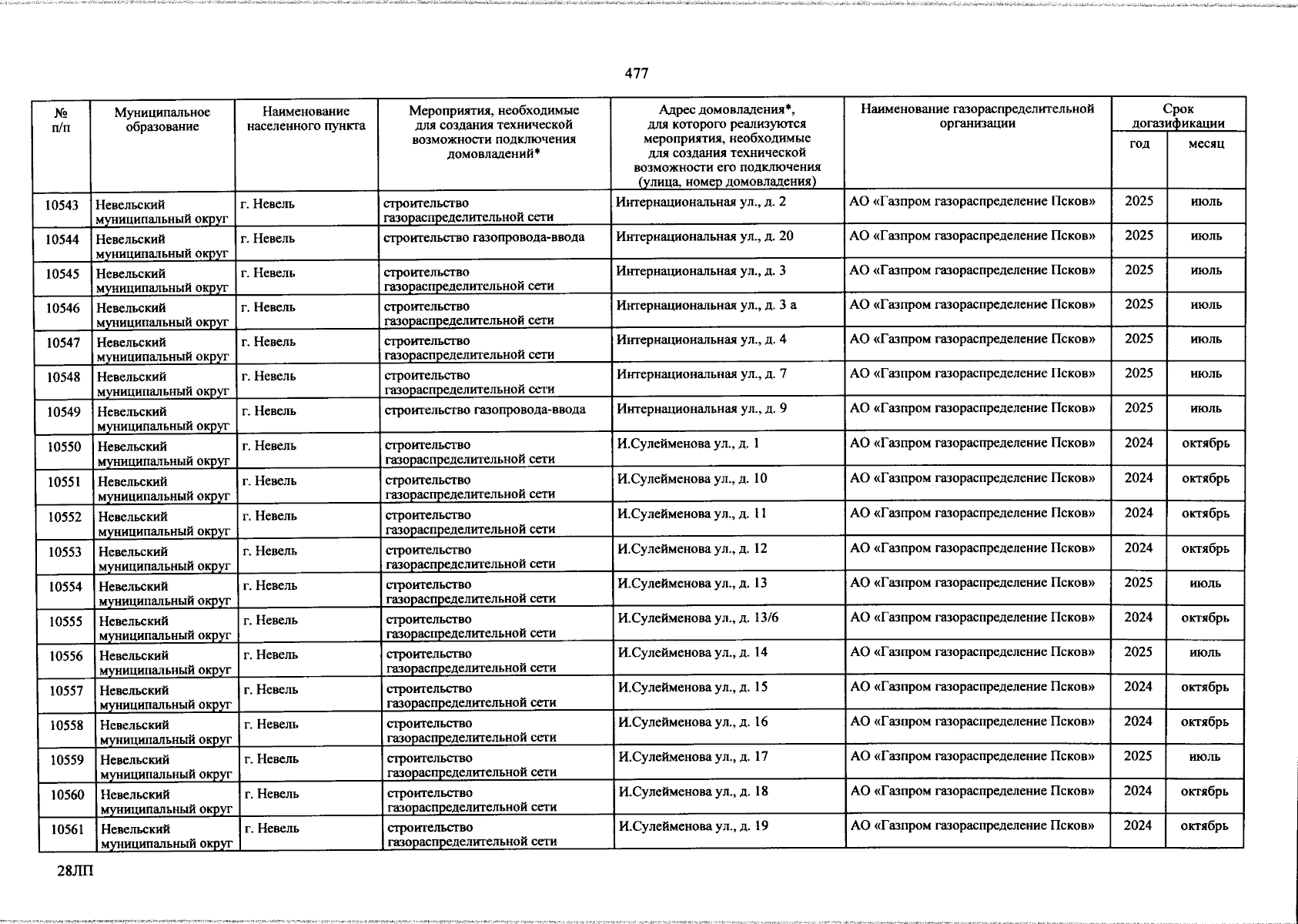 477

| № п/п | Муниципальное образование | Наименование населенного пункта | Мероприятия, необходимые для создания технической возможности подключения домовладений* | Адрес домовладения*, для которого реализуются мероприятия, необходимые для создания технической возможности его подключения (улица, номер домовладения) | Наименование газораспределительной организации | Срок догазификации год | Срок догазификации месяц |
|---|---|---|---|---|---|---|---|
| 10543 | Невельский муниципальный округ | г. Невель | строительство газораспределительной сети | Интернациональная ул., д. 2 | АО «Газпром газораспределение Псков» | 2025 | июль |
| 10544 | Невельский муниципальный округ | г. Невель | строительство газопровода-ввода | Интернациональная ул., д. 20 | АО «Газпром газораспределение Псков» | 2025 | июль |
| 10545 | Невельский муниципальный округ | г. Невель | строительство газораспределительной сети | Интернациональная ул., д. 3 | АО «Газпром газораспределение Псков» | 2025 | июль |
| 10546 | Невельский муниципальный округ | г. Невель | строительство газораспределительной сети | Интернациональная ул., д. 3 а | АО «Газпром газораспределение Псков» | 2025 | июль |
| 10547 | Невельский муниципальный округ | г. Невель | строительство газораспределительной сети | Интернациональная ул., д. 4 | АО «Газпром газораспределение Псков» | 2025 | июль |
| 10548 | Невельский муниципальный округ | г. Невель | строительство газораспределительной сети | Интернациональная ул., д. 7 | АО «Газпром газораспределение Псков» | 2025 | июль |
| 10549 | Невельский муниципальный округ | г. Невель | строительство газопровода-ввода | Интернациональная ул., д. 9 | АО «Газпром газораспределение Псков» | 2025 | июль |
| 10550 | Невельский муниципальный округ | г. Невель | строительство газораспределительной сети | И.Сулейменова ул., д. 1 | АО «Газпром газораспределение Псков» | 2024 | октябрь |
| 10551 | Невельский муниципальный округ | г. Невель | строительство газораспределительной сети | И.Сулейменова ул., д. 10 | АО «Газпром газораспределение Псков» | 2024 | октябрь |
| 10552 | Невельский муниципальный округ | г. Невель | строительство газораспределительной сети | И.Сулейменова ул., д. 11 | АО «Газпром газораспределение Псков» | 2024 | октябрь |
| 10553 | Невельский муниципальный округ | г. Невель | строительство газораспределительной сети | И.Сулейменова ул., д. 12 | АО «Газпром газораспределение Псков» | 2024 | октябрь |
| 10554 | Невельский муниципальный округ | г. Невель | строительство газораспределительной сети | И.Сулейменова ул., д. 13 | АО «Газпром газораспределение Псков» | 2025 | июль |
| 10555 | Невельский муниципальный округ | г. Невель | строительство газораспределительной сети | И.Сулейменова ул., д. 13/6 | АО «Газпром газораспределение Псков» | 2024 | октябрь |
| 10556 | Невельский муниципальный округ | г. Невель | строительство газораспределительной сети | И.Сулейменова ул., д. 14 | АО «Газпром газораспределение Псков» | 2025 | июль |
| 10557 | Невельский муниципальный округ | г. Невель | строительство газораспределительной сети | И.Сулейменова ул., д. 15 | АО «Газпром газораспределение Псков» | 2024 | октябрь |
| 10558 | Невельский муниципальный округ | г. Невель | строительство газораспределительной сети | И.Сулейменова ул., д. 16 | АО «Газпром газораспределение Псков» | 2024 | октябрь |
| 10559 | Невельский муниципальный округ | г. Невель | строительство газораспределительной сети | И.Сулейменова ул., д. 17 | АО «Газпром газораспределение Псков» | 2025 | июль |
| 10560 | Невельский муниципальный округ | г. Невель | строительство газораспределительной сети | И.Сулейменова ул., д. 18 | АО «Газпром газораспределение Псков» | 2024 | октябрь |
| 10561 | Невельский муниципальный округ | г. Невель | строительство газораспределительной сети | И.Сулейменова ул., д. 19 | АО «Газпром газораспределение Псков» | 2024 | октябрь |

28ЛП